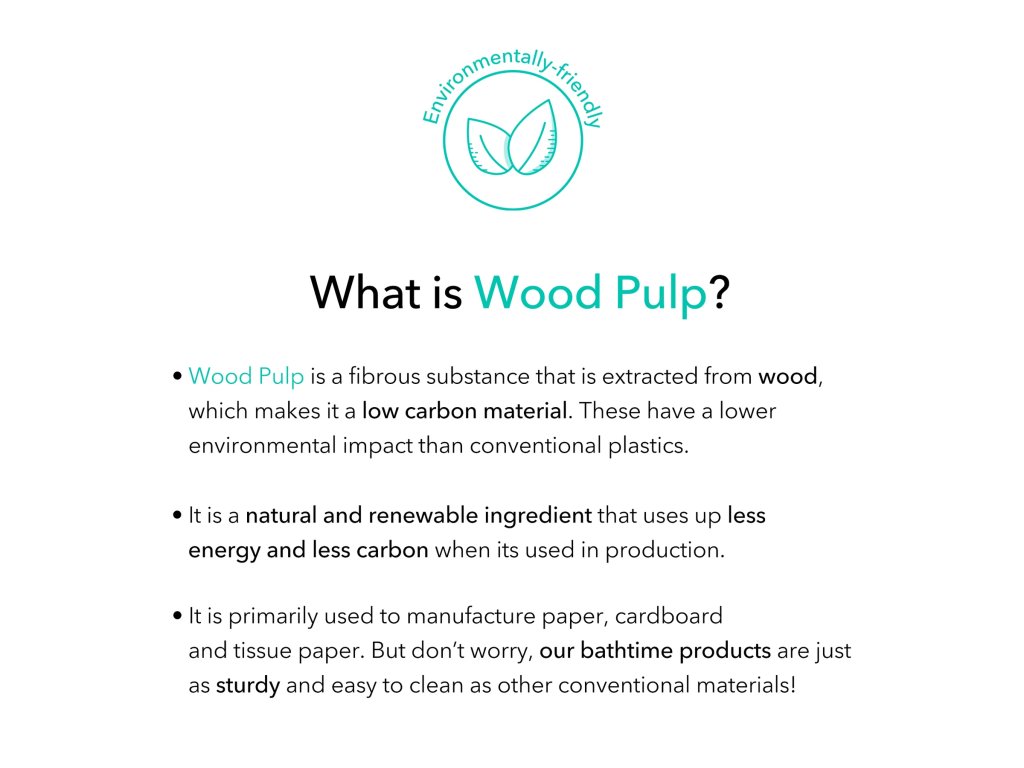 Environmentally-friendly

What is Wood Pulp?

• Wood Pulp is a fibrous substance that is extracted from wood, which makes it a low carbon material. These have a lower environmental impact than conventional plastics.

• It is a natural and renewable ingredient that uses up less energy and less carbon when its used in production.

• It is primarily used to manufacture paper, cardboard and tissue paper. But don't worry, our bathtime products are just as sturdy and easy to clean as other conventional materials!